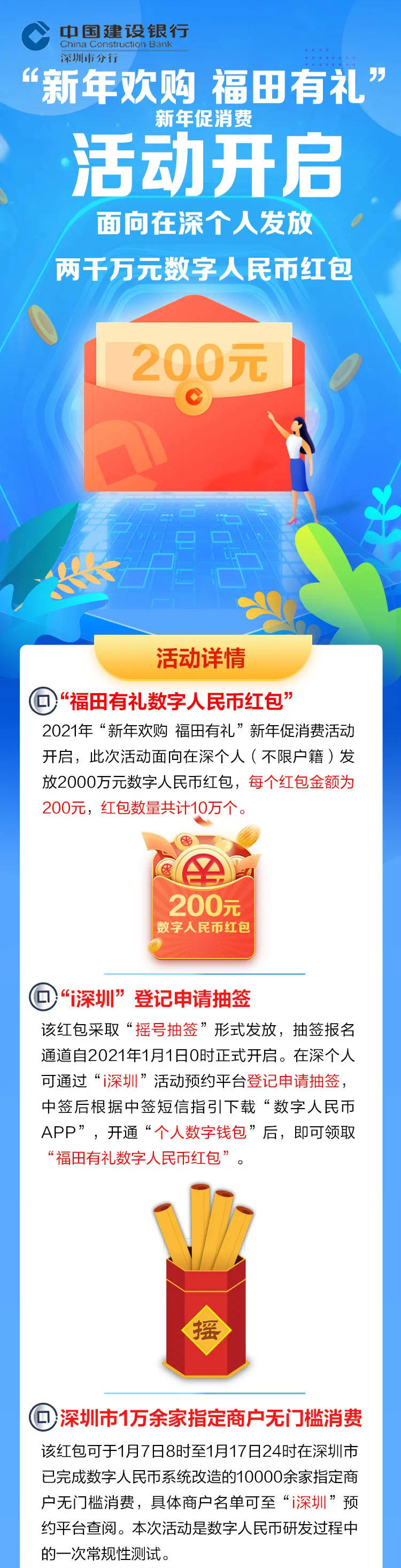 中国建设银行
China Construction Bank
深圳市分行

“新年欢购 福田有礼”
新年促消费
活动开启
面向在深个人发放
两千万元数字人民币红包

200元

活动详情

“福田有礼数字人民币红包”
2021年“新年欢购 福田有礼”新年促消费活动开启，此次活动面向在深个人（不限户籍）发放2000万元数字人民币红包，每个红包金额为200元，红包数量共计10万个。

200元
数字人民币红包

“i深圳”登记申请抽签
该红包采取“摇号抽签”形式发放，抽签报名通道自2021年1月1日0时正式开启。在深个人可通过“i深圳”活动预约平台登记申请抽签，中签后根据中签短信指引下载“数字人民币APP”，开通“个人数字钱包”后，即可领取“福田有礼数字人民币红包”。

摇

深圳市1万余家指定商户无门槛消费
该红包可于1月7日8时至1月17日24时在深圳市已完成数字人民币系统改造的10000余家指定商户无门槛消费，具体商户名单可至“i深圳”预约平台查阅。本次活动是数字人民币研发过程中的一次常规性测试。